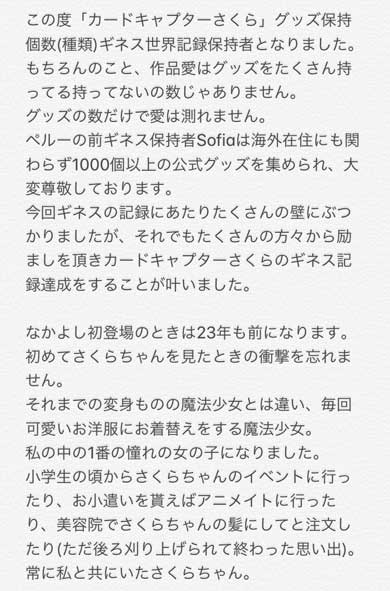 この度「カードキャプターさくら」グッズ保持個数(種類)ギネス世界記録保持者となりました。
もちろんのこと、作品愛はグッズをたくさん持ってる持ってないの数じゃありません。
グッズの数だけで愛は測れません。
ペルーの前ギネス保持者Sofiaは海外在住にも関わらず1000個以上の公式グッズを集められ、大変尊敬しております。
今回ギネスの記録にあたりたくさんの壁にぶつかりましたが、それでもたくさんの方々から励ましを頂きカードキャプターさくらのギネス記録達成をすることが叶いました。

なかよし初登場のときは23年も前になります。
初めてさくらちゃんを見たときの衝撃を忘れません。
それまでの変身ものの魔法少女とは違い、毎回可愛いお洋服にお着替えをする魔法少女。
私の中の1番の憧れの女の子になりました。
小学生の頃からさくらちゃんのイベントに行ったり、お小遣いを貰えばアニメイトに行ったり、美容院でさくらちゃんの髪にしてと注文したり(ただ後ろ刈り上げられて終わった思い出)。
常に私と共にいたさくらちゃん。